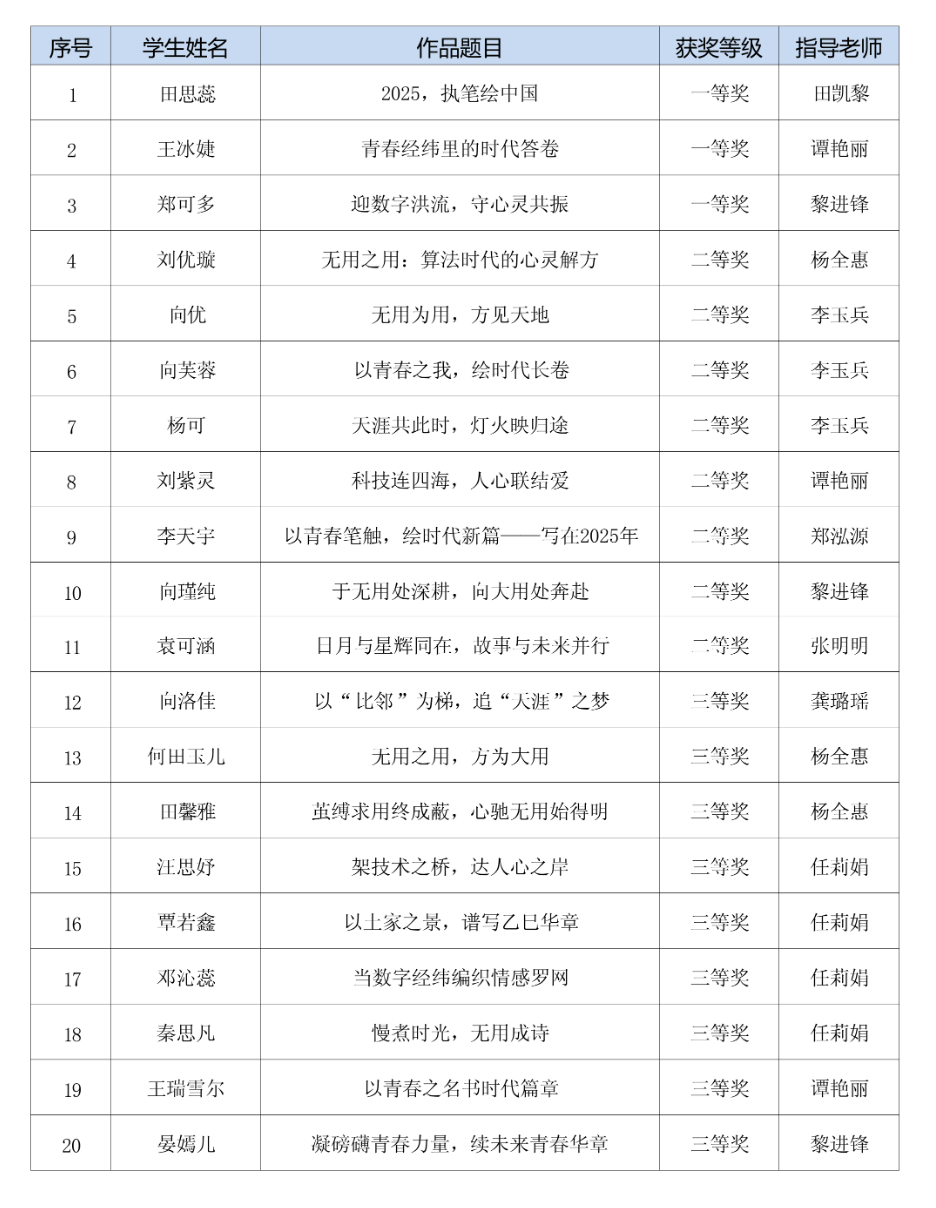 | 序号 | 学生姓名 | 作品题目 | 获奖等级 | 指导老师 |
|---|---|---|---|---|
| 1 | 田思蕊 | 2025，执笔绘中国 | 一等奖 | 田凯黎 |
| 2 | 王冰婕 | 青春经纬里的时代答卷 | 一等奖 | 谭艳丽 |
| 3 | 郑可多 | 迎数字洪流，守心灵共振 | 一等奖 | 黎进锋 |
| 4 | 刘优璇 | 无用之用：算法时代的心灵解方 | 二等奖 | 杨全惠 |
| 5 | 向优 | 无用为用，方见天地 | 二等奖 | 李玉兵 |
| 6 | 向芙蓉 | 以青春之我，绘时代长卷 | 二等奖 | 李玉兵 |
| 7 | 杨可 | 天涯共此时，灯火映归途 | 二等奖 | 李玉兵 |
| 8 | 刘紫灵 | 科技连四海，人心联结爱 | 二等奖 | 谭艳丽 |
| 9 | 李天宇 | 以青春笔触，绘时代新篇——写在2025年 | 二等奖 | 郑泓源 |
| 10 | 向瑾纯 | 于无用处深耕，向大用处奔赴 | 二等奖 | 黎进锋 |
| 11 | 袁可涵 | 日月与星辉同在，故事与未来并行 | 二等奖 | 张明明 |
| 12 | 向洛佳 | 以“比邻”为梯，追“天涯”之梦 | 三等奖 | 龚璐瑶 |
| 13 | 何田玉儿 | 无用之用，方为大用 | 三等奖 | 杨全惠 |
| 14 | 田馨雅 | 茧缚求用终成蔽，心驰无用始得明 | 三等奖 | 杨全惠 |
| 15 | 汪思妤 | 架技术之桥，达人心之岸 | 三等奖 | 任莉娟 |
| 16 | 覃若鑫 | 以土家之景，谱写乙巳华章 | 三等奖 | 任莉娟 |
| 17 | 邓沁蕊 | 当数字经纬编织情感罗网 | 三等奖 | 任莉娟 |
| 18 | 秦思凡 | 慢煮时光，无用成诗 | 三等奖 | 任莉娟 |
| 19 | 王瑞雪尔 | 以青春之名书时代篇章 | 三等奖 | 谭艳丽 |
| 20 | 晏嫣儿 | 凝磅礴青春力量，续未来青春华章 | 三等奖 | 黎进锋 |